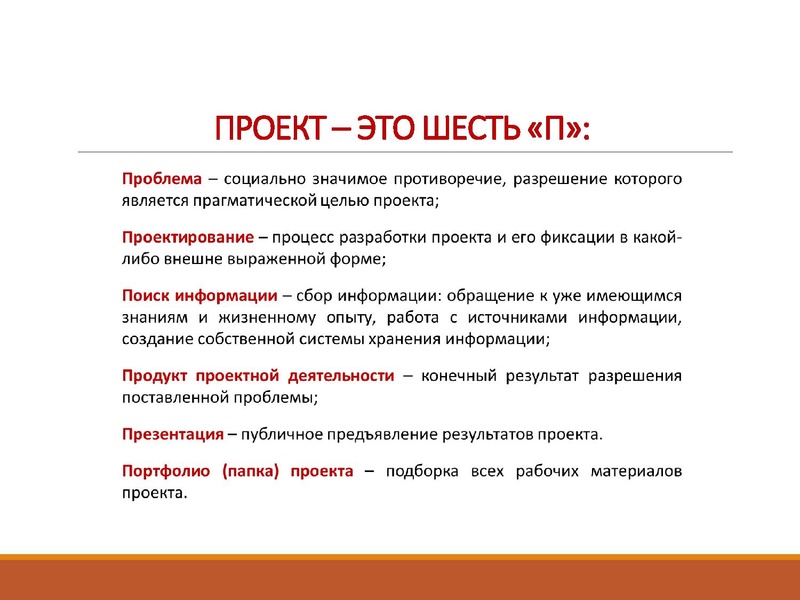 ПРОЕКТ – ЭТО ШЕСТЬ «П»:

Проблема – социально значимое противоречие, разрешение которого является прагматической целью проекта;

Проектирование – процесс разработки проекта и его фиксации в какой-либо внешне выраженной форме;

Поиск информации – сбор информации: обращение к уже имеющимся знаниям и жизненному опыту, работа с источниками информации, создание собственной системы хранения информации;

Продукт проектной деятельности – конечный результат разрешения поставленной проблемы;

Презентация – публичное предъявление результатов проекта.

Портфолио (папка) проекта – подборка всех рабочих материалов проекта.